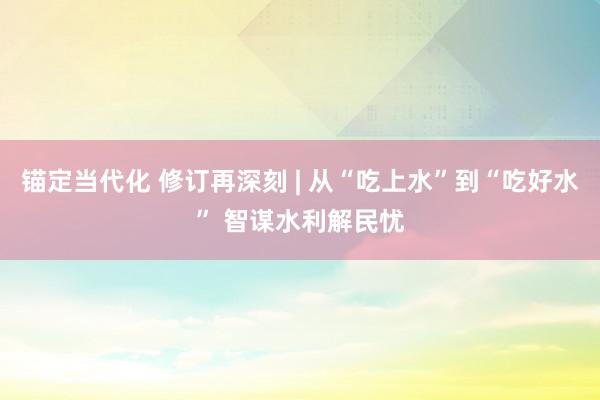 锚定当代化 修订再深刻 | 从“吃上水”到“吃好水” 智谋水利解民忧